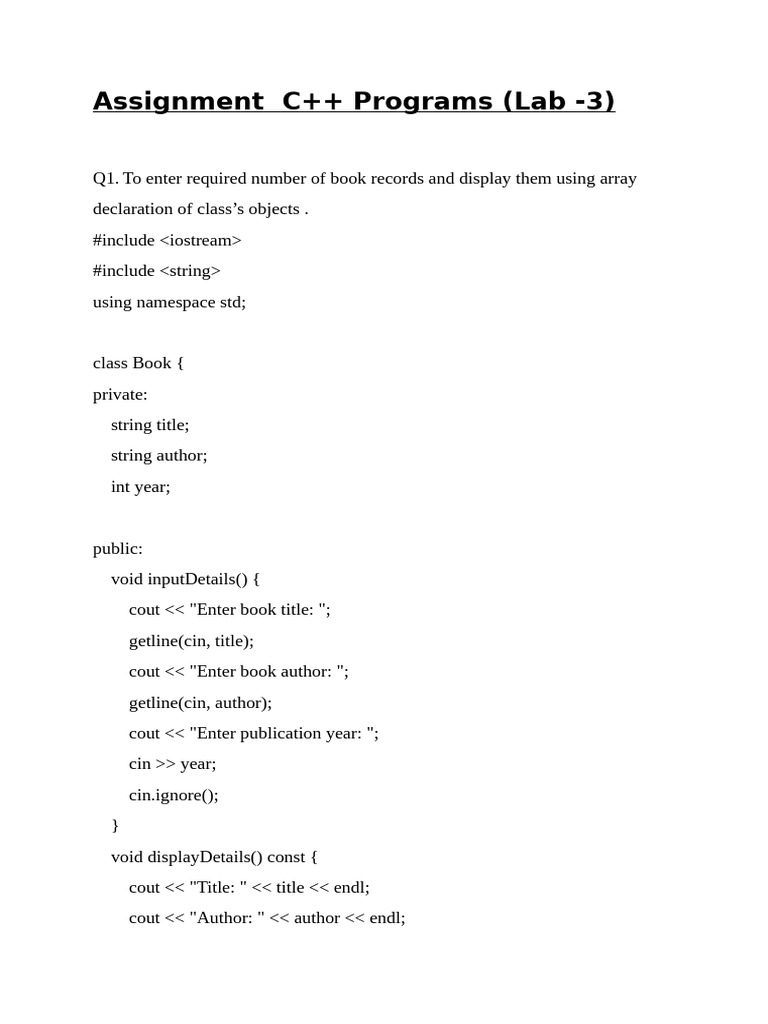 Assignment C++ Programs (Lab -3)

Q1. To enter required number of book records and display them using array declaration of class's objects .

#include <iostream>
#include <string>
using namespace std;

class Book {
private:
    string title;
    string author;
    int year;

public:
    void inputDetails() {
        cout << "Enter book title: ";
        getline(cin, title);
        cout << "Enter book author: ";
        getline(cin, author);
        cout << "Enter publication year: ";
        cin >> year;
        cin.ignore();
    }
    void displayDetails() const {
        cout << "Title: " << title << endl;
        cout << "Author: " << author << endl;